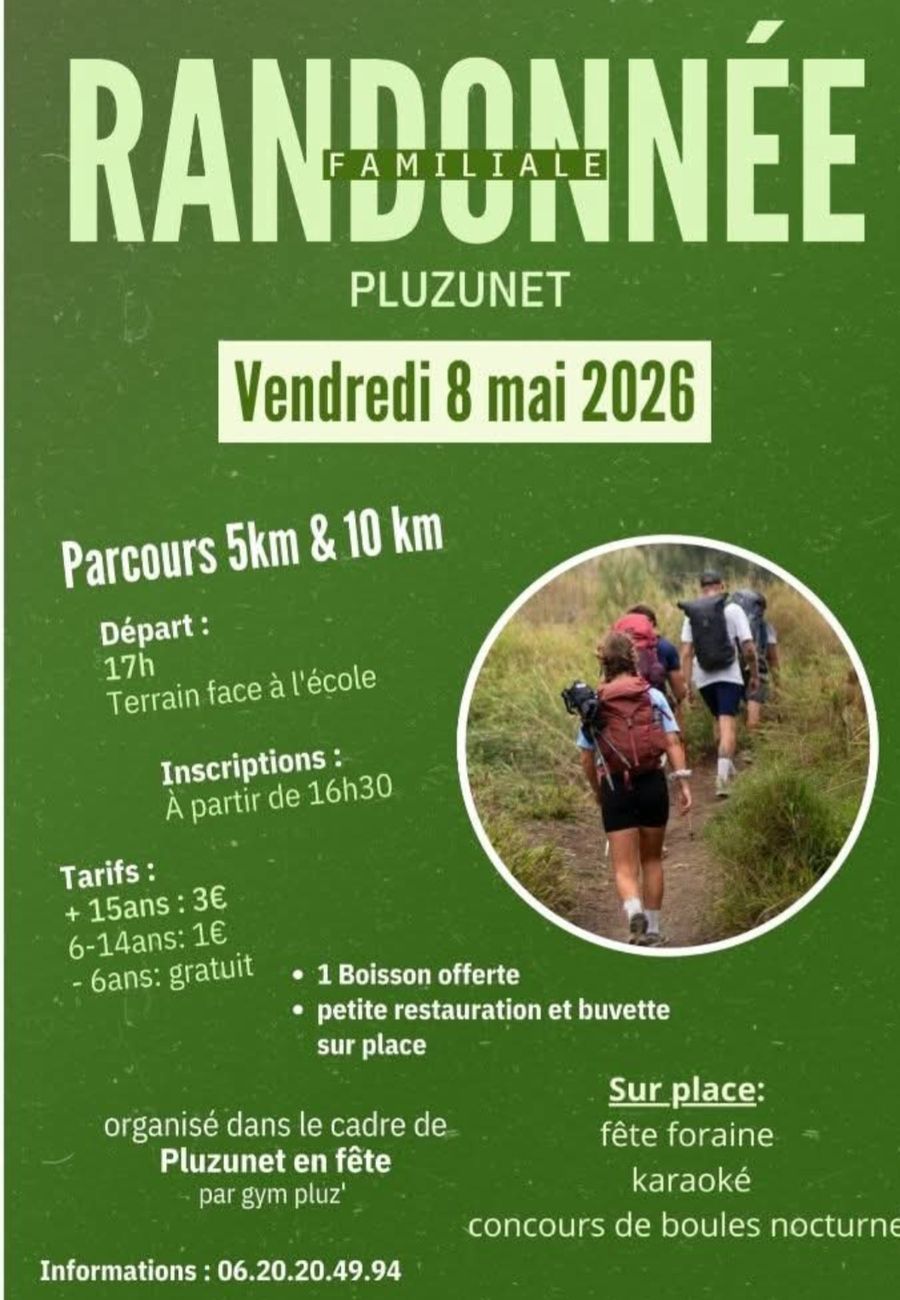 RANDONNÉE
FAMILIALE
PLUZUNET

Vendredi 8 mai 2026

Parcours 5km & 10 km

Départ :
17h
Terrain face à l'école

Inscriptions :
À partir de 16h30

Tarifs :
+ 15ans : 3€
6-14ans: 1€
- 6ans: gratuit

• 1 Boisson offerte
• petite restauration et buvette sur place

organisé dans le cadre de
Pluzunet en fête
par gym pluz'

Sur place:
fête foraine
karaoké
concours de boules nocturne

Informations : 06.20.20.49.94